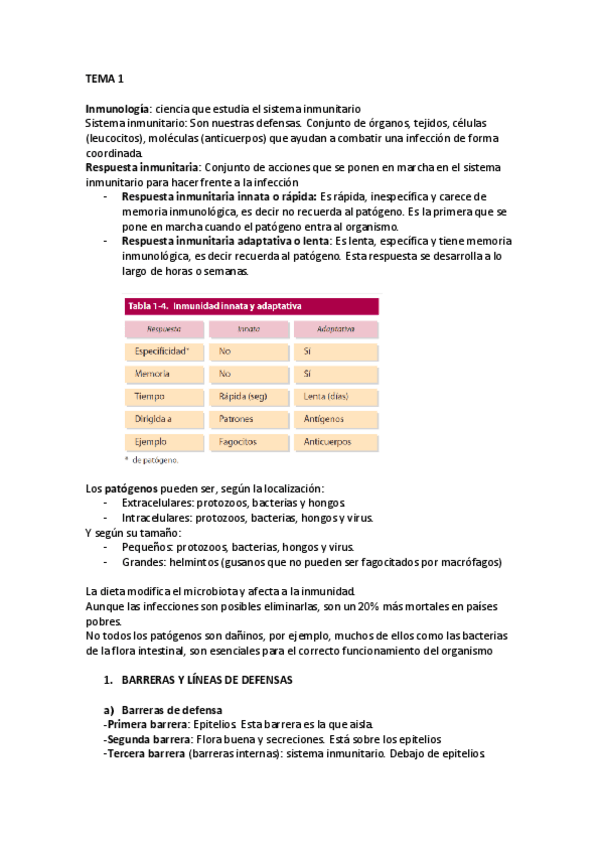 TEMA 1

Inmunología: ciencia que estudia el sistema inmunitario
Sistema inmunitario: Son nuestras defensas. Conjunto de órganos, tejidos, células (leucocitos), moléculas (anticuerpos) que ayudan a combatir una infección de forma coordinada.
Respuesta inmunitaria: Conjunto de acciones que se ponen en marcha en el sistema inmunitario para hacer frente a la infección
- Respuesta inmunitaria innata o rápida: Es rápida, inespecífica y carece de memoria inmunológica, es decir no recuerda al patógeno. Es la primera que se pone en marcha cuando el patógeno entra al organismo.
- Respuesta inmunitaria adaptativa o lenta: Es lenta, específica y tiene memoria inmunológica, es decir recuerda al patógeno. Esta respuesta se desarrolla a lo largo de horas o semanas.

Tabla 1-4. Inmunidad innata y adaptativa

| Respuesta | Innata | Adaptativa |
|---|---|---|
| Especificidad* | No | Sí |
| Memoria | No | Sí |
| Tiempo | Rápida (seg) | Lenta (días) |
| Dirigida a | Patrones | Antígenos |
| Ejemplo | Fagocitos | Anticuerpos |

* de patógeno.

Los patógenos pueden ser, según la localización:
- Extracelulares: protozoos, bacterias y hongos.
- Intracelulares: protozoos, bacterias, hongos y virus.
Y según su tamaño:
- Pequeños: protozoos, bacterias, hongos y virus.
- Grandes: helmintos (gusanos que no pueden ser fagocitados por macrófagos)

La dieta modifica el microbiota y afecta a la inmunidad.
Aunque las infecciones son posibles eliminarlas, son un 20% más mortales en países pobres.
No todos los patógenos son dañinos, por ejemplo, muchos de ellos como las bacterias de la flora intestinal, son esenciales para el correcto funcionamiento del organismo

1. BARRERAS Y LÍNEAS DE DEFENSAS

a) Barreras de defensa
-Primera barrera: Epitelios. Esta barrera es la que aisla.
-Segunda barrera: Flora buena y secreciones. Está sobre los epitelios
-Tercera barrera (barreras internas): sistema inmunitario. Debajo de epitelios.